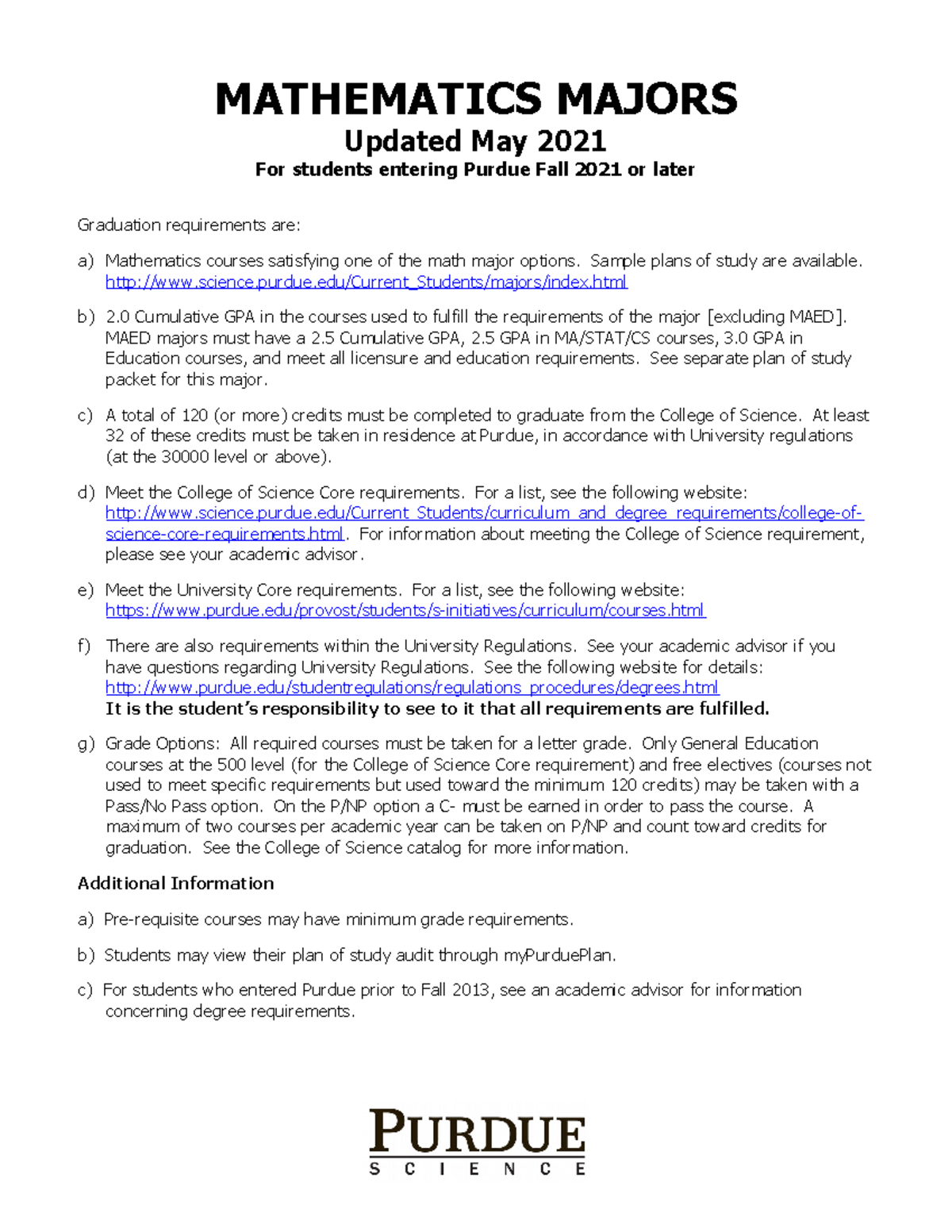 MATHEMATICS MAJORS
Updated May 2021
For students entering Purdue Fall 2021 or later

Graduation requirements are:

a) Mathematics courses satisfying one of the math major options. Sample plans of study are available. http://www.science.purdue.edu/Current_Students/majors/index.html

b) 2.0 Cumulative GPA in the courses used to fulfill the requirements of the major [excluding MAED]. MAED majors must have a 2.5 Cumulative GPA, 2.5 GPA in MA/STAT/CS courses, 3.0 GPA in Education courses, and meet all licensure and education requirements. See separate plan of study packet for this major.

c) A total of 120 (or more) credits must be completed to graduate from the College of Science. At least 32 of these credits must be taken in residence at Purdue, in accordance with University regulations (at the 30000 level or above).

d) Meet the College of Science Core requirements. For a list, see the following website: http://www.science.purdue.edu/Current_Students/curriculum_and_degree_requirements/college-of-science-core-requirements.html. For information about meeting the College of Science requirement, please see your academic advisor.

e) Meet the University Core requirements. For a list, see the following website: https://www.purdue.edu/provost/students/s-initiatives/curriculum/courses.html

f) There are also requirements within the University Regulations. See your academic advisor if you have questions regarding University Regulations. See the following website for details: http://www.purdue.edu/studentregulations/regulations_procedures/degrees.html
It is the student's responsibility to see to it that all requirements are fulfilled.

g) Grade Options: All required courses must be taken for a letter grade. Only General Education courses at the 500 level (for the College of Science Core requirement) and free electives (courses not used to meet specific requirements but used toward the minimum 120 credits) may be taken with a Pass/No Pass option. On the P/NP option a C- must be earned in order to pass the course. A maximum of two courses per academic year can be taken on P/NP and count toward credits for graduation. See the College of Science catalog for more information.

Additional Information

a) Pre-requisite courses may have minimum grade requirements.

b) Students may view their plan of study audit through myPurduePlan.

c) For students who entered Purdue prior to Fall 2013, see an academic advisor for information concerning degree requirements.

PURDUE
SCIENCE